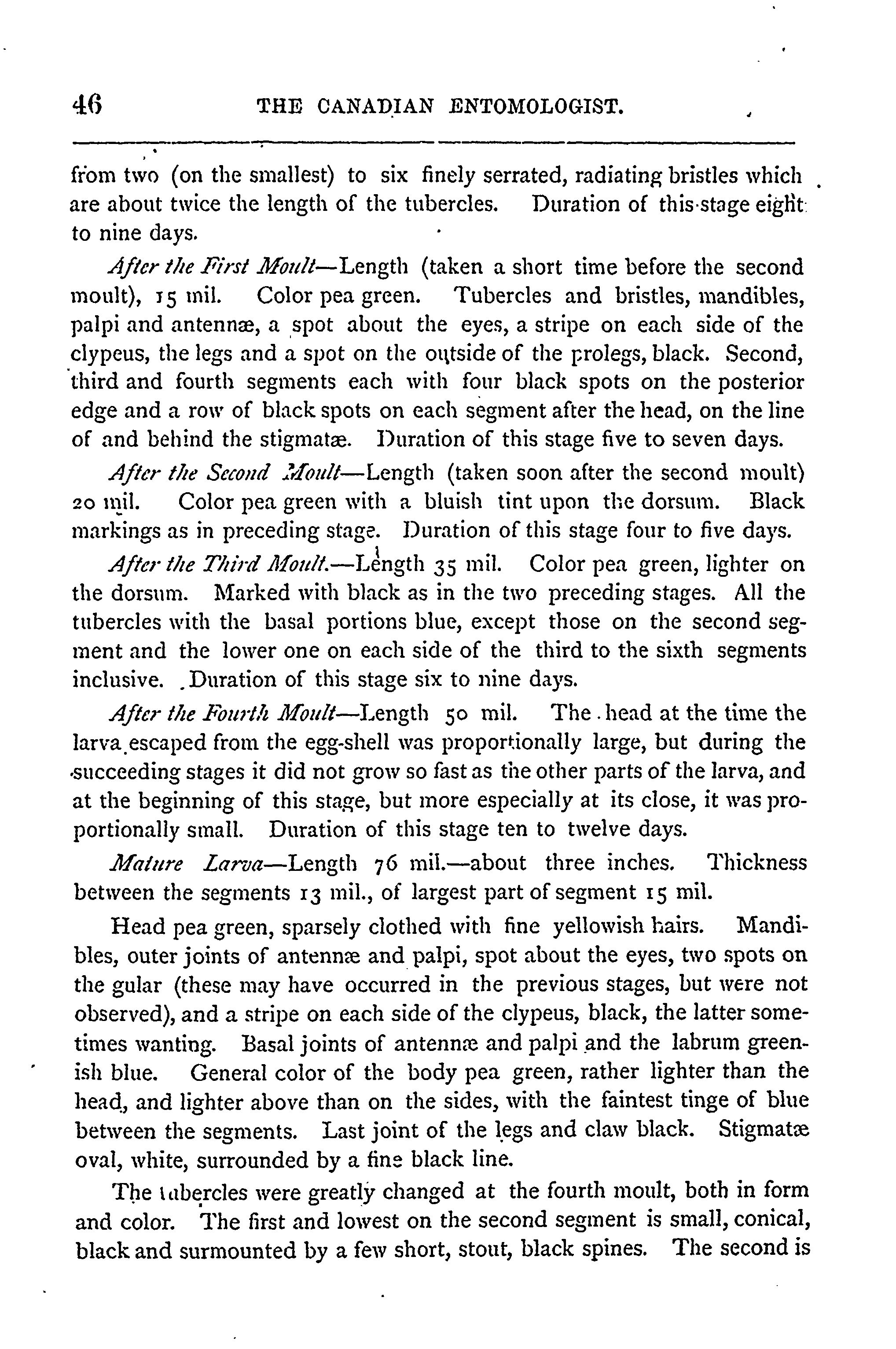 46 THE CANADIAN ENTOMOLOGIST.

from two (on the smallest) to six finely serrated, radiating bristles which are about twice the length of the tubercles. Duration of this stage eight to nine days.

After the First Moult—Length (taken a short time before the second moult), 15 mil. Color pea green. Tubercles and bristles, mandibles, palpi and antennæ, a spot about the eyes, a stripe on each side of the clypeus, the legs and a spot on the outside of the prolegs, black. Second, third and fourth segments each with four black spots on the posterior edge and a row of black spots on each segment after the head, on the line of and behind the stigmatæ. Duration of this stage five to seven days.

After the Second Moult—Length (taken soon after the second moult) 20 mil. Color pea green with a bluish tint upon the dorsum. Black markings as in preceding stage. Duration of this stage four to five days.

After the Third Moult.—Length 35 mil. Color pea green, lighter on the dorsum. Marked with black as in the two preceding stages. All the tubercles with the basal portions blue, except those on the second segment and the lower one on each side of the third to the sixth segments inclusive. Duration of this stage six to nine days.

After the Fourth Moult—Length 50 mil. The head at the time the larva escaped from the egg-shell was proportionally large, but during the succeeding stages it did not grow so fast as the other parts of the larva, and at the beginning of this stage, but more especially at its close, it was proportionally small. Duration of this stage ten to twelve days.

Mature Larva—Length 76 mil.—about three inches. Thickness between the segments 13 mil., of largest part of segment 15 mil.

Head pea green, sparsely clothed with fine yellowish hairs. Mandibles, outer joints of antennæ and palpi, spot about the eyes, two spots on the gular (these may have occurred in the previous stages, but were not observed), and a stripe on each side of the clypeus, black, the latter sometimes wanting. Basal joints of antennæ and palpi and the labrum greenish blue. General color of the body pea green, rather lighter than the head, and lighter above than on the sides, with the faintest tinge of blue between the segments. Last joint of the legs and claw black. Stigmatæ oval, white, surrounded by a fine black line.

The tubercles were greatly changed at the fourth moult, both in form and color. The first and lowest on the second segment is small, conical, black and surmounted by a few short, stout, black spines. The second is